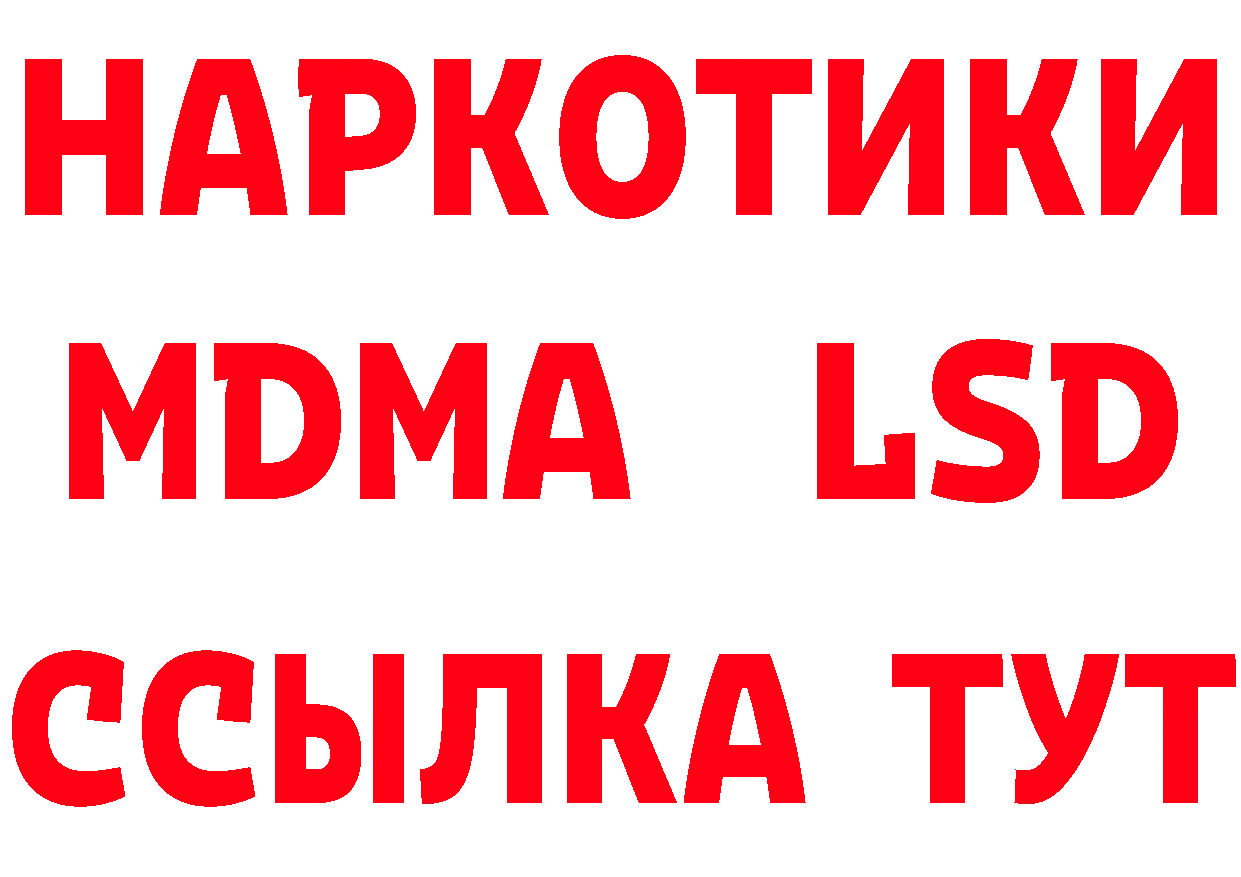 НАРКОТИКИ
MDMA LSD
ССЫЛКА ТУТ